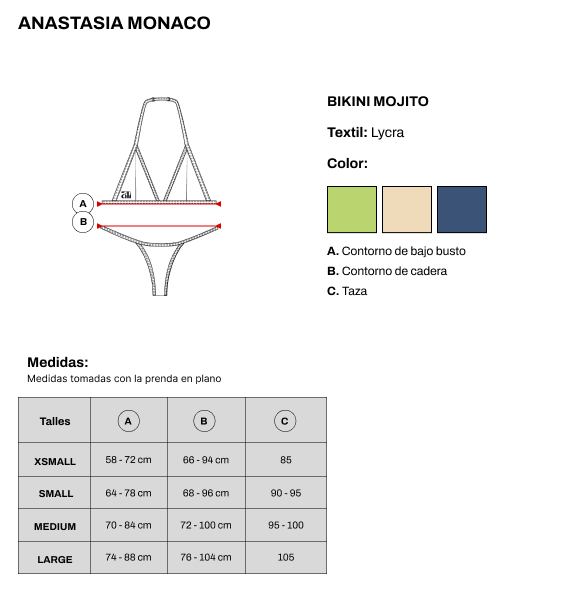 ANASTASIA MONACO

A

B

BIKINI MOJITO

Textil: Lycra

Color:

A. Contorno de bajo busto

B. Contorno de cadera

C. Taza

Medidas:

Medidas tomadas con la prenda en plano

| Talles | A | B | C |
|---|---|---|---|
| XSMALL | 58 - 72 cm | 66 - 94 cm | 85 |
| SMALL | 64 - 78 cm | 68 - 96 cm | 90 - 95 |
| MEDIUM | 70 - 84 cm | 72 - 100 cm | 95 - 100 |
| LARGE | 74 - 88 cm | 76 - 104 cm | 105 |